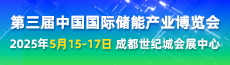 第三届中国国际储能产业博览会
2025年5月15-17日 成都世纪城会展中心